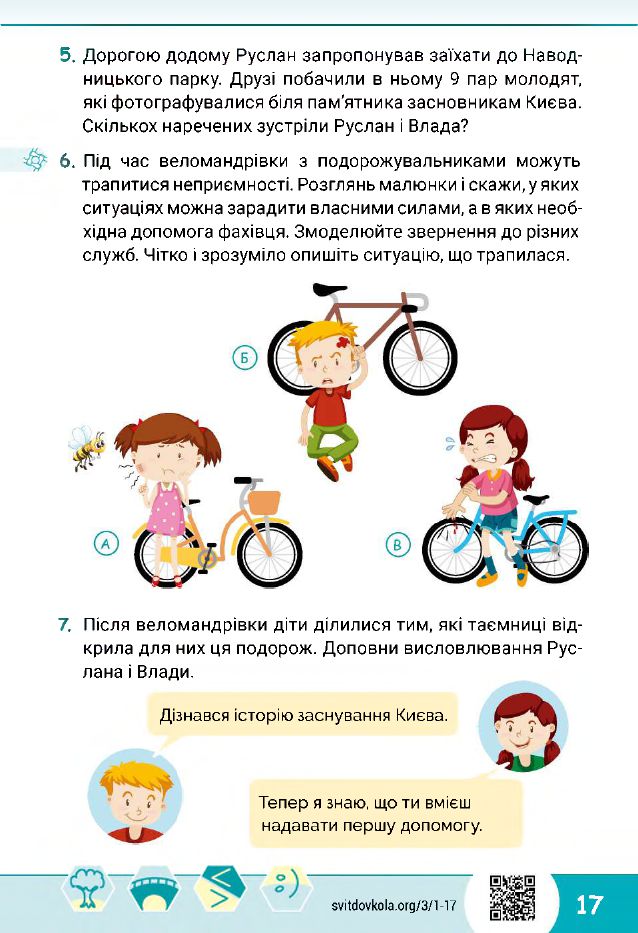 5. Дорогою додому Руслан запропонував заїхати до Наводницького парку. Друзі побачили в ньому 9 пар молодят, які фотографувалися біля пам'ятника засновникам Києва. Скількох наречених зустріли Руслан і Влада?

6. Під час веломандрівки з подорожувальниками можуть трапитися неприємності. Розглянь малюнки і скажи, у яких ситуаціях можна зарадити власними силами, а в яких необхідна допомога фахівця. Змоделюйте звернення до різних служб. Чітко і зрозуміло опишіть ситуацію, що трапилася.

Б

А

В

7. Після веломандрівки діти ділилися тим, які таємниці відкрила для них ця подорож. Доповни висловлювання Руслана і Влади.

Дізнався історію заснування Києва.

Тепер я знаю, що ти вмієш надавати першу допомогу.

svitdovkola.org/3/1-17

17